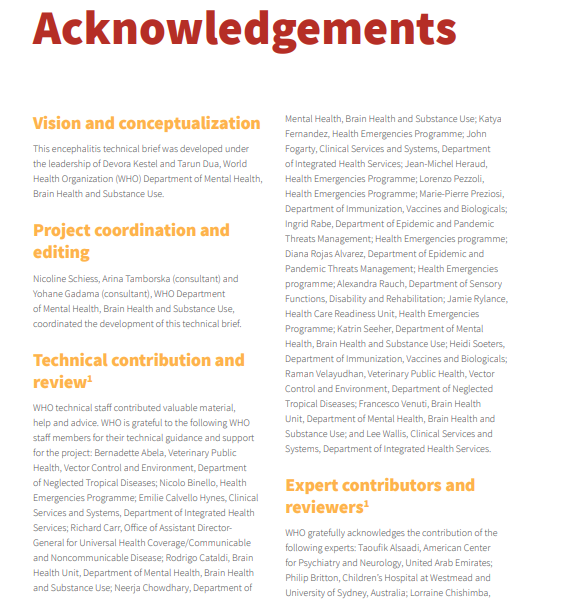 Acknowledgements

Vision and conceptualization

This encephalitis technical brief was developed under the leadership of Devora Kestel and Tarun Dua, World Health Organization (WHO) Department of Mental Health, Brain Health and Substance Use.

Project coordination and editing

Nicoline Schiess, Arina Tamborska (consultant) and Yohane Gadama (consultant), WHO Department of Mental Health, Brain Health and Substance Use, coordinated the development of this technical brief.

Technical contribution and review$^1$

WHO technical staff contributed valuable material, help and advice. WHO is grateful to the following WHO staff members for their technical guidance and support for the project: Bernadette Abela, Veterinary Public Health, Vector Control and Environment, Department of Neglected Tropical Diseases; Nicolo Binello, Health Emergencies Programme; Emilie Calvello Hynes, Clinical Services and Systems, Department of Integrated Health Services; Richard Carr, Office of Assistant Director-General for Universal Health Coverage/Communicable and Noncommunicable Disease; Rodrigo Cataldi, Brain Health Unit, Department of Mental Health, Brain Health and Substance Use; Neerja Chowdhary, Department of Mental Health, Brain Health and Substance Use; Katya Fernandez, Health Emergencies Programme; John Fogarty, Clinical Services and Systems, Department of Integrated Health Services; Jean-Michel Heraud, Health Emergencies Programme; Lorenzo Pezzoli, Health Emergencies Programme; Marie-Pierre Preziosi, Department of Immunization, Vaccines and Biologicals; Ingrid Rabe, Department of Epidemic and Pandemic Threats Management; Health Emergencies programme; Diana Rojas Alvarez, Department of Epidemic and Pandemic Threats Management; Health Emergencies programme; Alexandra Rauch, Department of Sensory Functions, Disability and Rehabilitation; Jamie Rylance, Health Care Readiness Unit, Health Emergencies Programme; Katrin Seeher, Department of Mental Health, Brain Health and Substance Use; Heidi Soeters, Department of Immunization, Vaccines and Biologicals; Raman Velayudhan, Veterinary Public Health, Vector Control and Environment, Department of Neglected Tropical Diseases; Francesco Venuti, Brain Health Unit, Department of Mental Health, Brain Health and Substance Use; and Lee Wallis, Clinical Services and Systems, Department of Integrated Health Services.

Expert contributors and reviewers$^1$

WHO gratefully acknowledges the contribution of the following experts: Taoufik Alsaadi, American Center for Psychiatry and Neurology, United Arab Emirates; Philip Britton, Children's Hospital at Westmead and University of Sydney, Australia; Lorraine Chishimba,